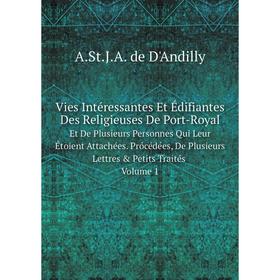 A.St.J.A. de D'Andilly

Vies Intéressantes Et Édifiantes Des Religieuses De Port-Royal
Et De Plusieurs Personnes Qui Leur Étoient Attachées. Prócédées, De Plusieurs Lettres & Petits Traités
Volume 1